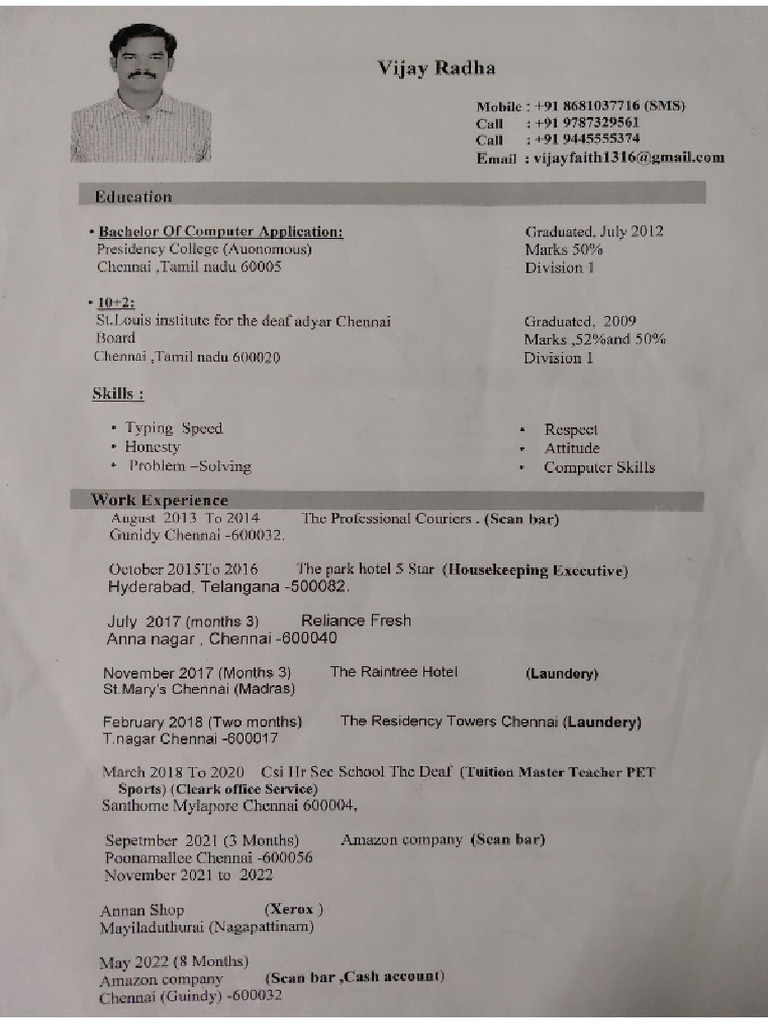 Vijay Radha

Mobile : +91 8681037716 (SMS)
Call : +91 9787329561
Call : +91 9445555374
Email : vijayfaith1316@gmail.com

Education

• Bachelor Of Computer Application:
Presidency College (Auonomous)
Chennai ,Tamil nadu 60005

Graduated, July 2012
Marks 50%
Division 1

• 10+2:
St.Louis institute for the deaf adyar Chennai
Board
Chennai ,Tamil nadu 600020

Graduated, 2009
Marks ,52%and 50%
Division 1

Skills :

• Typing Speed
• Honesty
• Problem –Solving

• Respect
• Attitude
• Computer Skills

Work Experience

August 2013 To 2014 The Professional Couriers . (Scan bar)
Gunidy Chennai -600032.

October 2015To 2016 The park hotel 5 Star (Housekeeping Executive)
Hyderabad, Telangana -500082.

July 2017 (months 3) Reliance Fresh
Anna nagar , Chennai -600040

November 2017 (Months 3) The Raintree Hotel (Laundery)
St.Mary's Chennai (Madras)

February 2018 (Two months) The Residency Towers Chennai (Laundery)
T.nagar Chennai -600017

March 2018 To 2020 Csi Hr Sec School The Deaf (Tuition Master Teacher PET Sports) (Cleark office Service)
Santhome Mylapore Chennai 600004,

Sepetmber 2021 (3 Months) Amazon company (Scan bar)
Poonamallee Chennai -600056
November 2021 to 2022

Annan Shop (Xerox )
Mayiladuthurai (Nagapattinam)

May 2022 (8 Months)
Amazon company (Scan bar ,Cash account)
Chennai (Guindy) -600032